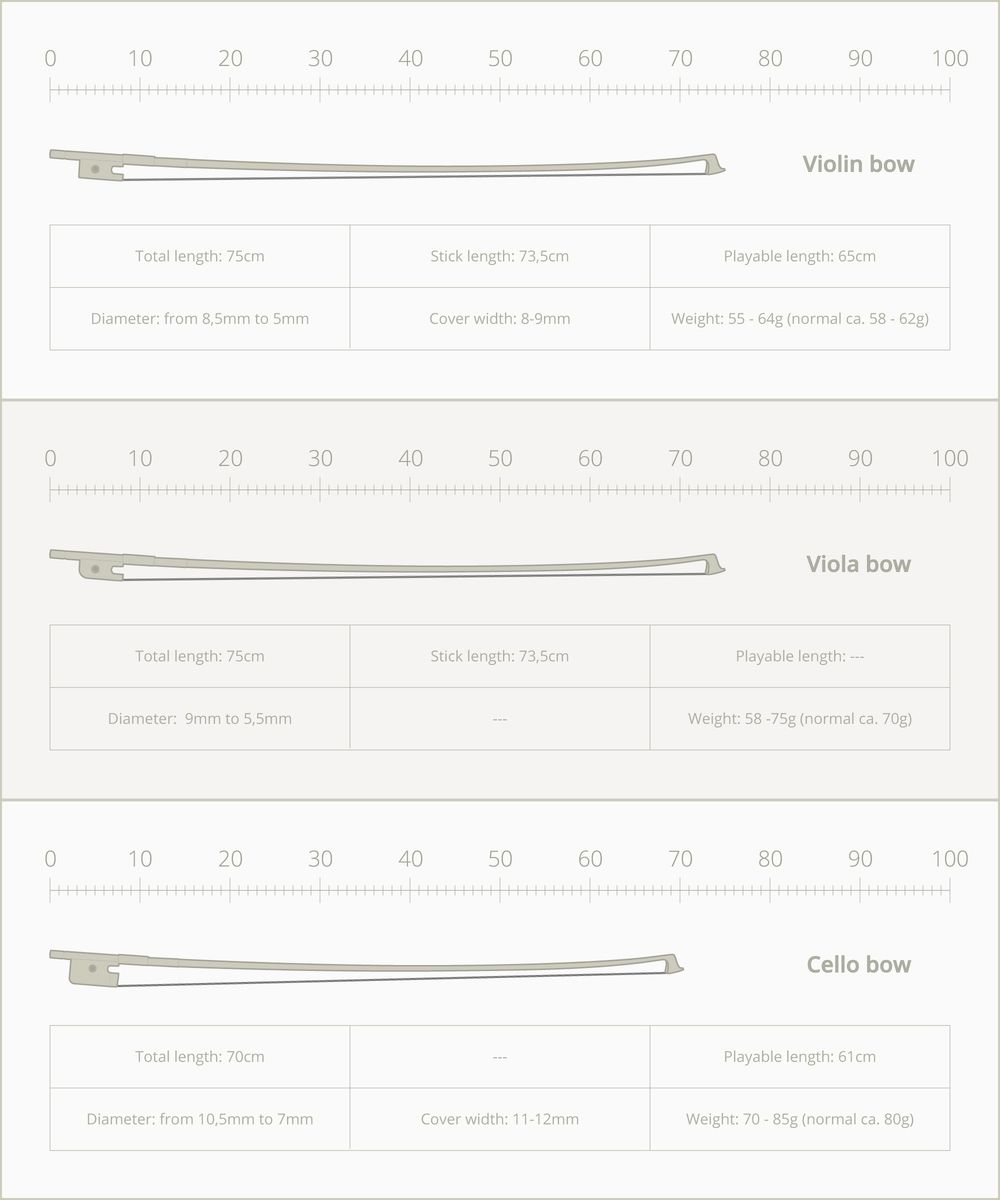 0 10 20 30 40 50 60 70 80 90 100

Violin bow

| Total length: 75cm | Stick length: 73,5cm | Playable length: 65cm |
|---|---|---|
| Diameter: from 8,5mm to 5mm | Cover width: 8-9mm | Weight: 55 - 64g (normal ca. 58 - 62g) |

0 10 20 30 40 50 60 70 80 90 100

Viola bow

| Total length: 75cm | Stick length: 73,5cm | Playable length: --- |
|---|---|---|
| Diameter: 9mm to 5,5mm | --- | Weight: 58 -75g (normal ca. 70g) |

0 10 20 30 40 50 60 70 80 90 100

Cello bow

| Total length: 70cm | --- | Playable length: 61cm |
|---|---|---|
| Diameter: from 10,5mm to 7mm | Cover width: 11-12mm | Weight: 70 - 85g (normal ca. 80g) |